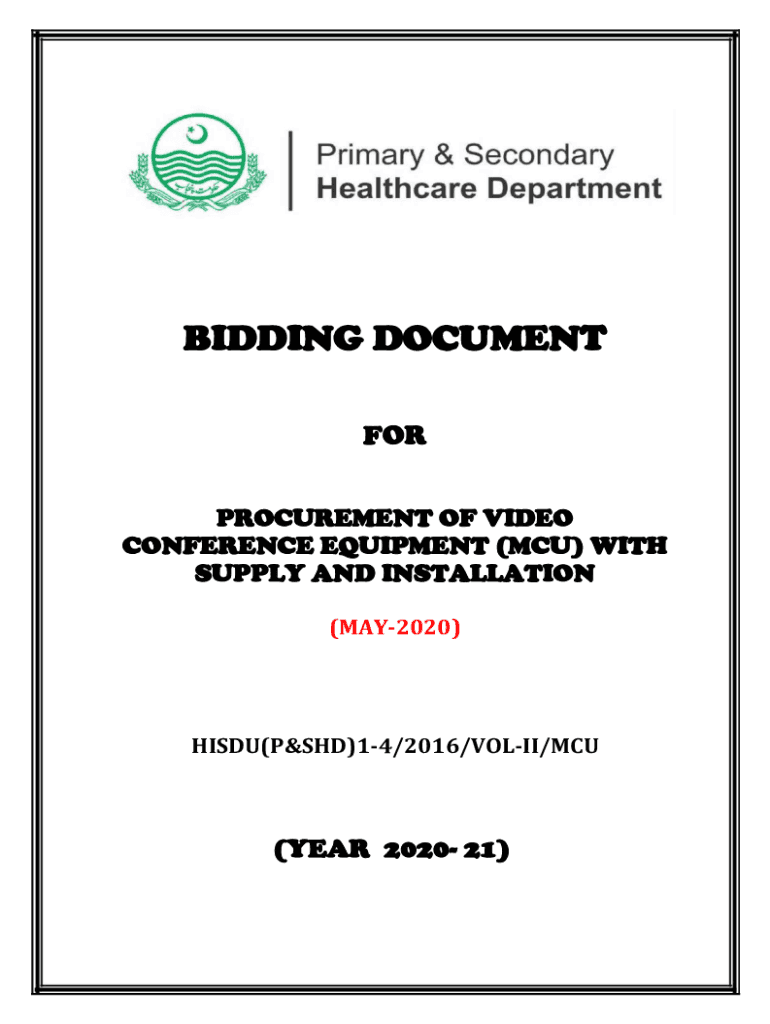 Primary & Secondary Healthcare Department

BIDDING DOCUMENT

FOR

PROCUREMENT OF VIDEO CONFERENCE EQUIPMENT (MCU) WITH SUPPLY AND INSTALLATION

(MAY-2020)

HISDU(P&SHD)1-4/2016/VOL-II/MCU

(YEAR 2020- 21)